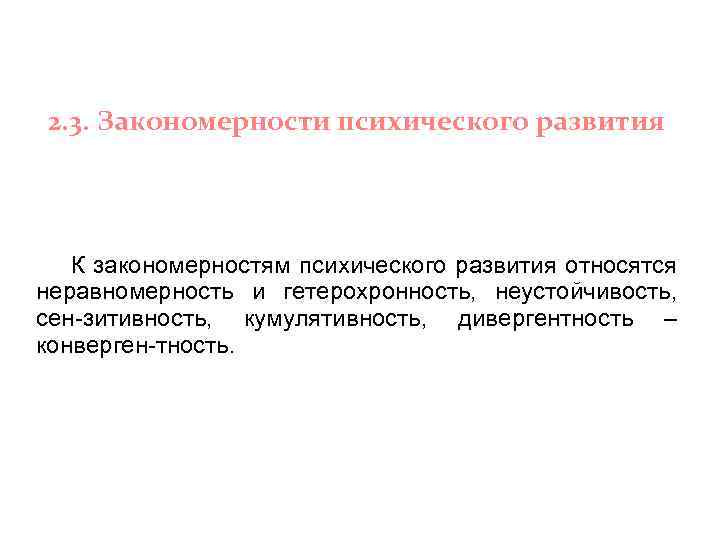 2.3. Закономерности психического развития

К закономерностям психического развития относятся неравномерность и гетерохронность, неустойчивость, сен-зитивность, кумулятивность, дивергентность – конверген-тность.